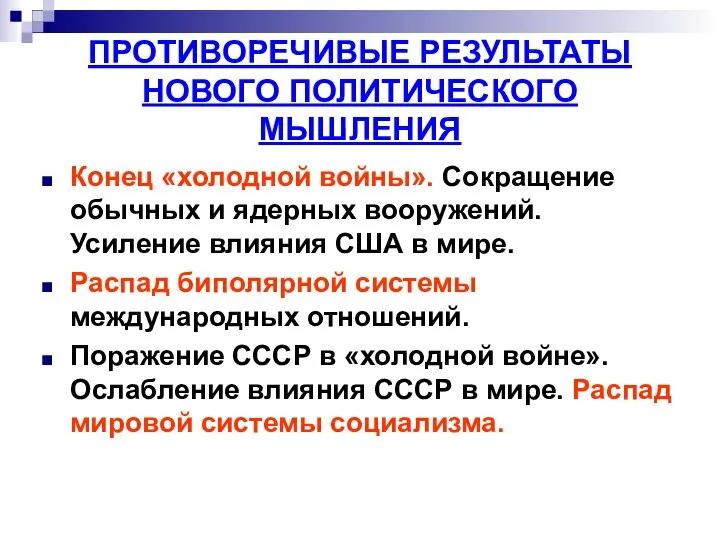 ПРОТИВОРЕЧИВЫЕ РЕЗУЛЬТАТЫ НОВОГО ПОЛИТИЧЕСКОГО МЫШЛЕНИЯ

Конец «холодной войны». Сокращение обычных и ядерных вооружений. Усиление влияния США в мире.

Распад биполярной системы международных отношений.

Поражение СССР в «холодной войне». Ослабление влияния СССР в мире. Распад мировой системы социализма.